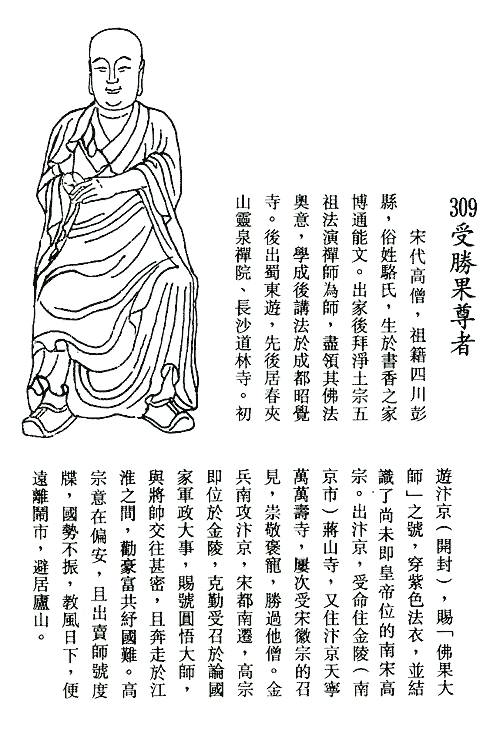 309 受勝果尊者

宋代高僧，祖籍四川彭縣，俗姓駱氏，生於書香之家博通能文。出家後拜淨土宗五祖法演禪師為師，盡領其佛法奧意，學成後講法於成都昭覺寺。後出蜀東遊，先後居春夾山靈泉禪院、長沙道林寺。初遊汴京（開封），賜「佛果大師」之號，穿紫色法衣，並結識了尚未即皇帝位的南宋高宗。出汴京，受命住金陵（南京市）蔣山寺，又住汴京天寧萬萬壽寺，屢次受宋徽宗的召見，崇敬褒寵，勝過他僧。金兵南攻汴京，宋都南遷，高宗即位於金陵，克勤受召於論國家軍政大事，賜號圓悟大師，與將帥交往甚密，且奔走於江淮之間，勸豪富共紓國難。高宗意在偏安，且出賣師號度牒，國勢不振，教風日下，便遠離鬧市，避居廬山。